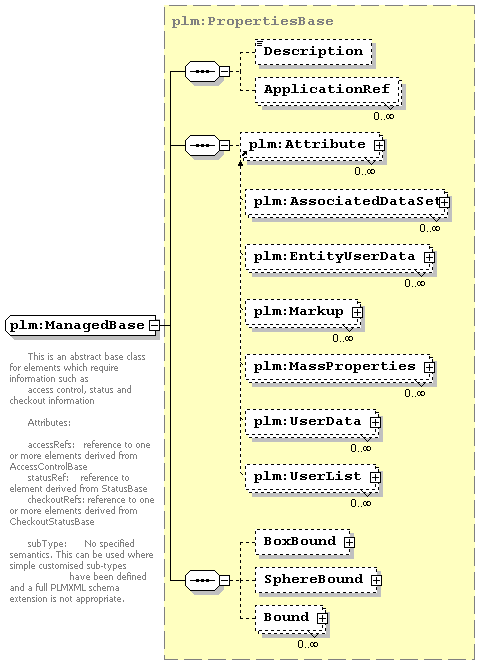 plm:PropertiesBase

Description

ApplicationRef
0..∞

plm:Attribute
0..∞

plm:AssociatedDataSet
0..∞

plm:EntityUserData
0..∞

plm:Markup
0..∞

plm:MassProperties
0..∞

plm:UserData
0..∞

plm:UserList
0..∞

BoxBound

SphereBound

Bound
0..∞

plm:ManagedBase

This is an abstract base class for elements which require information such as access control, status and checkout information

Attributes:

accessRefs: reference to one or more elements derived from AccessControlBase
statusRef: reference to element derived from StatusBase
checkoutRefs: reference to one or more elements derived from CheckoutStatusBase

subType: No specified semantics. This can be used where simple customised sub-types have been defined and a full PLMXML schema extension is not appropriate.